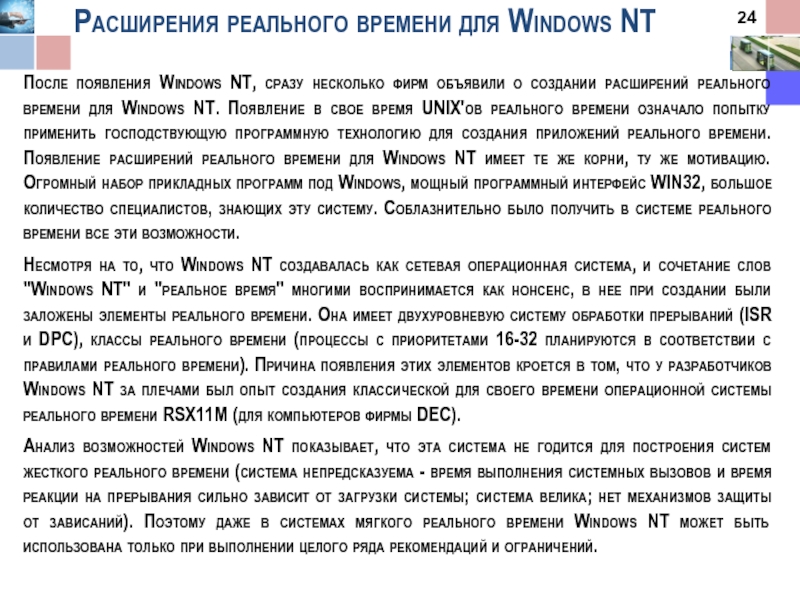 Расширения реального времени для Windows NT

24

После появления Windows NT, сразу несколько фирм объявили о создании расширений реального времени для Windows NT. Появление в свое время UNIX'ов реального времени означало попытку применить господствующую программную технологию для создания приложений реального времени. Появление расширений реального времени для Windows NT имеет те же корни, ту же мотивацию. Огромный набор прикладных программ под Windows, мощный программный интерфейс WIN32, большое количество специалистов, знающих эту систему. Соблазнительно было получить в системе реального времени все эти возможности.

Несмотря на то, что Windows NT создавалась как сетевая операционная система, и сочетание слов "Windows NT" и "реальное время" многими воспринимается как нонсенс, в нее при создании были заложены элементы реального времени. Она имеет двухуровневую систему обработки прерываний (ISR и DPC), классы реального времени (процессы с приоритетами 16-32 планируются в соответствии с правилами реального времени). Причина появления этих элементов кроется в том, что у разработчиков Windows NT за плечами был опыт создания классической для своего времени операционной системы реального времени RSX11M (для компьютеров фирмы DEC).

Анализ возможностей Windows NT показывает, что эта система не годится для построения систем жесткого реального времени (система непредсказуема - время выполнения системных вызовов и время реакции на прерывания сильно зависит от загрузки системы; система велика; нет механизмов защиты от зависаний). Поэтому даже в системах мягкого реального времени Windows NT может быть использована только при выполнении целого ряда рекомендаций и ограничений.